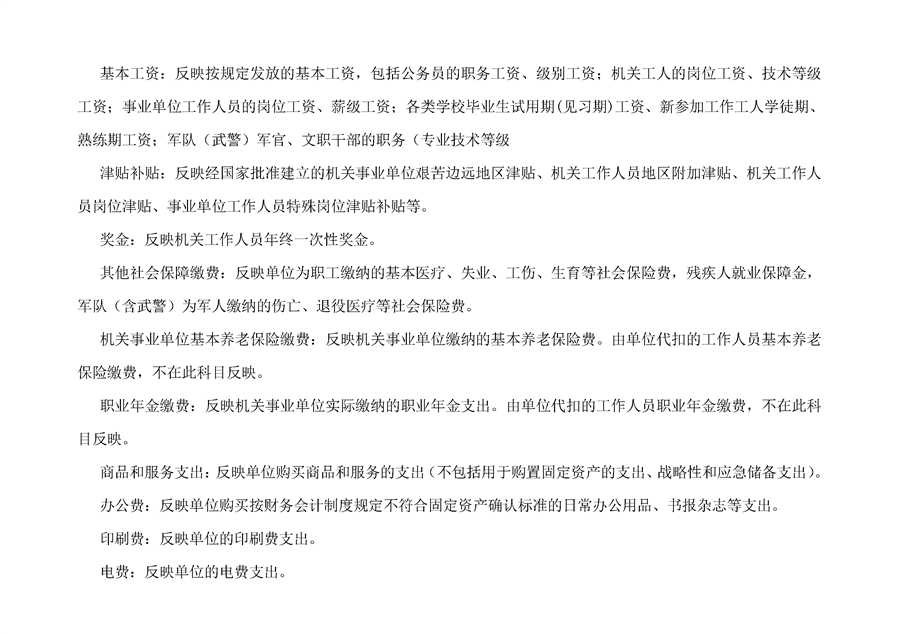 基本工资：反映按规定发放的基本工资，包括公务员的职务工资、级别工资；机关工人的岗位工资、技术等级工资；事业单位工作人员的岗位工资、薪级工资；各类学校毕业生试用期（见习期）工资、新参加工作工人学徒期、熟练期工资；军队（武警）军官、文职干部的职务（专业技术等级

津贴补贴：反映经国家批准建立的机关事业单位艰苦边远地区津贴、机关工作人员地区附加津贴、机关工作人员岗位津贴、事业单位工作人员特殊岗位津贴补贴等。

奖金：反映机关工作人员年终一次性奖金。

其他社会保障缴费：反映单位为职工缴纳的基本医疗、失业、工伤、生育等社会保险费，残疾人就业保障金，军队（含武警）为军人缴纳的伤亡、退役医疗等社会保险费。

机关事业单位基本养老保险缴费：反映机关事业单位缴纳的基本养老保险费。由单位代扣的工作人员基本养老保险缴费，不在此科目反映。

职业年金缴费：反映机关事业单位实际缴纳的职业年金支出。由单位代扣的工作人员职业年金缴费，不在此科目反映。

商品和服务支出：反映单位购买商品和服务的支出（不包括用于购置固定资产的支出、战略性和应急储备支出）。

办公费：反映单位购买按财务会计制度规定不符合固定资产确认标准的日常办公用品、书报杂志等支出。

印刷费：反映单位的印刷费支出。

电费：反映单位的电费支出。